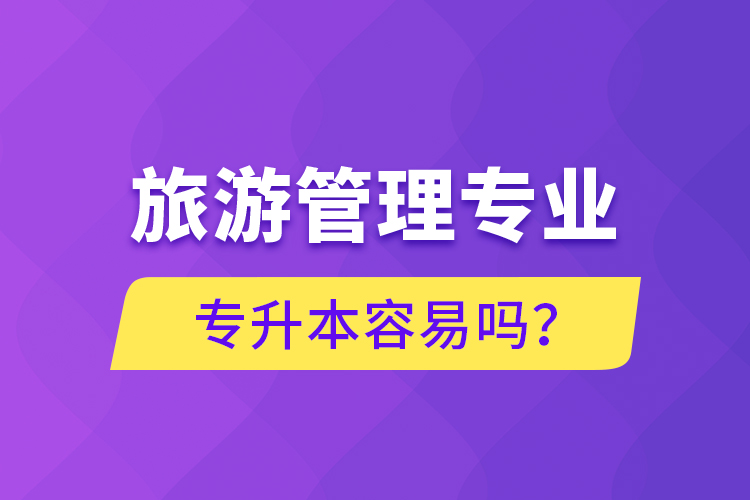 旅游管理专业

专升本容易吗?